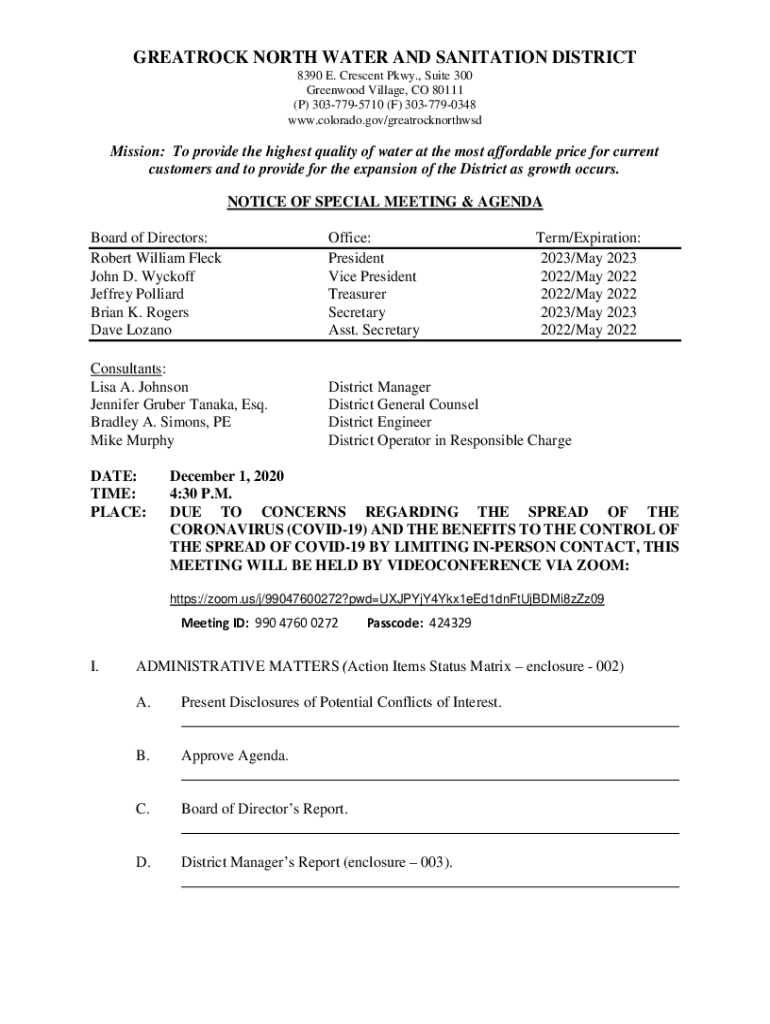 GREATROCK NORTH WATER AND SANITATION DISTRICT
8390 E. Crescent Pkwy., Suite 300
Greenwood Village, CO 80111
(P) 303-779-5710 (F) 303-779-0348
www.colorado.gov/greatrocknorthwsd

Mission: To provide the highest quality of water at the most affordable price for current customers and to provide for the expansion of the District as growth occurs.

NOTICE OF SPECIAL MEETING & AGENDA

| Board of Directors: | Office: | Term/Expiration: |
|---|---|---|
| Robert William Fleck | President | 2023/May 2023 |
| John D. Wyckoff | Vice President | 2022/May 2022 |
| Jeffrey Polliard | Treasurer | 2022/May 2022 |
| Brian K. Rogers | Secretary | 2023/May 2023 |
| Dave Lozano | Asst. Secretary | 2022/May 2022 |

| Consultants: | |
|---|---|
| Lisa A. Johnson | District Manager |
| Jennifer Gruber Tanaka, Esq. | District General Counsel |
| Bradley A. Simons, PE | District Engineer |
| Mike Murphy | District Operator in Responsible Charge |

DATE: December 1, 2020
TIME: 4:30 P.M.
PLACE: DUE TO CONCERNS REGARDING THE SPREAD OF THE CORONAVIRUS (COVID-19) AND THE BENEFITS TO THE CONTROL OF THE SPREAD OF COVID-19 BY LIMITING IN-PERSON CONTACT, THIS MEETING WILL BE HELD BY VIDEOCONFERENCE VIA ZOOM:

https://zoom.us/j/99047600272?pwd=UXJPYjY4Ykx1eEd1dnFtUjBDMi8zZz09

Meeting ID: 990 4760 0272 Passcode: 424329

I. ADMINISTRATIVE MATTERS (Action Items Status Matrix – enclosure - 002)

A. Present Disclosures of Potential Conflicts of Interest.

B. Approve Agenda.

C. Board of Director's Report.

D. District Manager's Report (enclosure – 003).